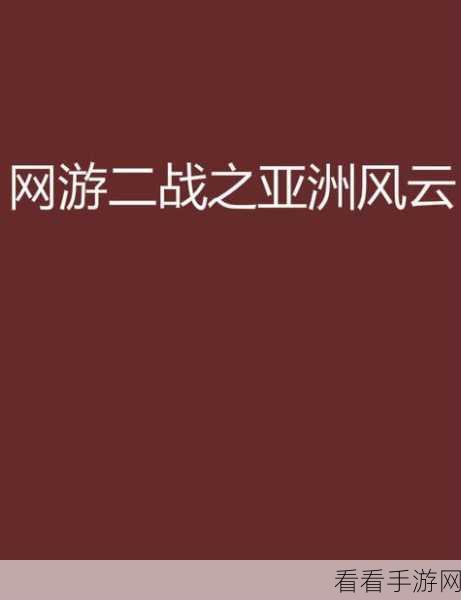 网游二战之亚洲风云

看看手游网